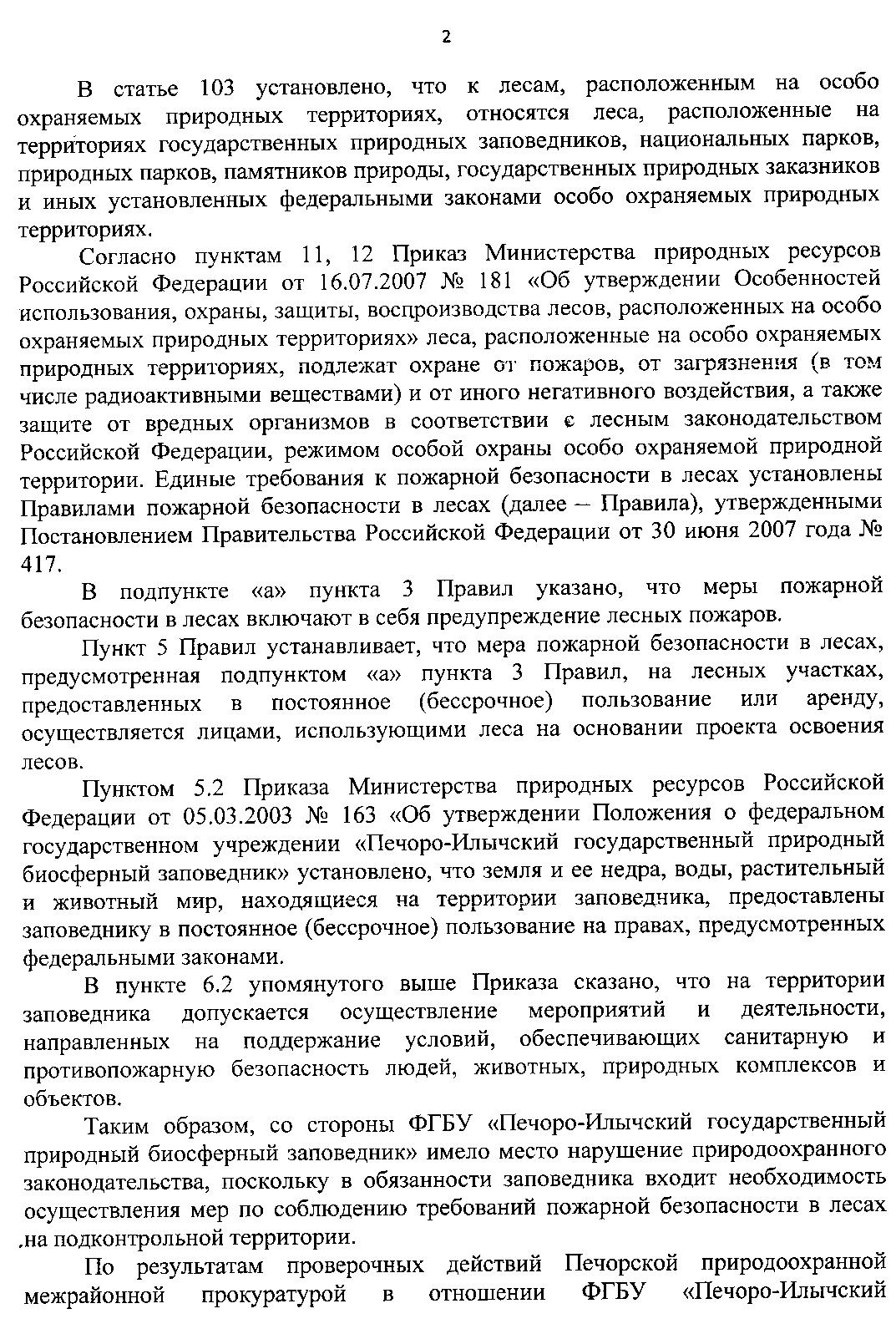 2

В статье 103 установлено, что к лесам, расположенным на особо охраняемых природных территориях, относятся леса, расположенные на территориях государственных природных заповедников, национальных парков, природных парков, памятников природы, государственных природных заказников и иных установленных федеральными законами особо охраняемых природных территориях.

Согласно пунктам 11, 12 Приказ Министерства природных ресурсов Российской Федерации от 16.07.2007 № 181 «Об утверждении Особенностей использования, охраны, защиты, воспроизводства лесов, расположенных на особо охраняемых природных территориях» леса, расположенные на особо охраняемых природных территориях, подлежат охране от пожаров, от загрязнения (в том числе радиоактивными веществами) и от иного негативного воздействия, а также защите от вредных организмов в соответствии с лесным законодательством Российской Федерации, режимом особой охраны особо охраняемой природной территории. Единые требования к пожарной безопасности в лесах установлены Правилами пожарной безопасности в лесах (далее – Правила), утвержденными Постановлением Правительства Российской Федерации от 30 июня 2007 года № 417.

В подпункте «а» пункта 3 Правил указано, что меры пожарной безопасности в лесах включают в себя предупреждение лесных пожаров.

Пункт 5 Правил устанавливает, что мера пожарной безопасности в лесах, предусмотренная подпунктом «а» пункта 3 Правил, на лесных участках, предоставленных в постоянное (бессрочное) пользование или аренду, осуществляется лицами, использующими леса на основании проекта освоения лесов.

Пунктом 5.2 Приказа Министерства природных ресурсов Российской Федерации от 05.03.2003 № 163 «Об утверждении Положения о федеральном государственном учреждении «Печоро-Илычский государственный природный биосферный заповедник» установлено, что земля и ее недра, воды, растительный и животный мир, находящиеся на территории заповедника, предоставлены заповеднику в постоянное (бессрочное) пользование на правах, предусмотренных федеральными законами.

В пункте 6.2 упомянутого выше Приказа сказано, что на территории заповедника допускается осуществление мероприятий и деятельности, направленных на поддержание условий, обеспечивающих санитарную и противопожарную безопасность людей, животных, природных комплексов и объектов.

Таким образом, со стороны ФГБУ «Печоро-Илычский государственный природный биосферный заповедник» имело место нарушение природоохранного законодательства, поскольку в обязанности заповедника входит необходимость осуществления мер по соблюдению требований пожарной безопасности в лесах на подконтрольной территории.

По результатам проверочных действий Печорской природоохранной межрайонной прокуратурой в отношении ФГБУ «Печоро-Илычский